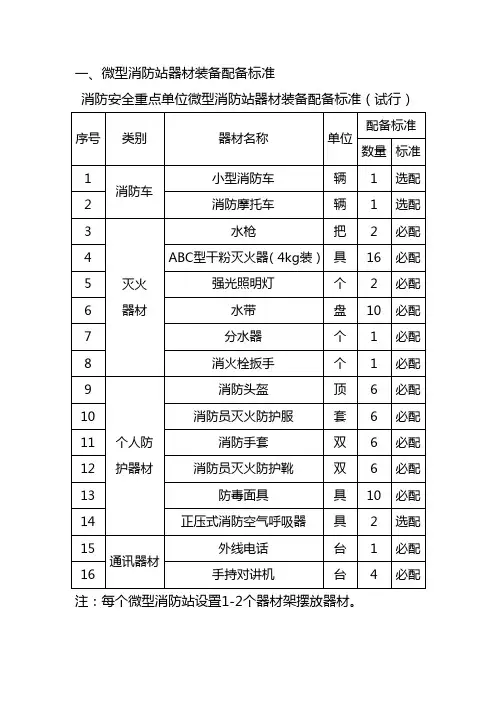 一、微型消防站器材装备配备标准

消防安全重点单位微型消防站器材装备配备标准（试行）

| 序号 | 类别 | 器材名称 | 单位 | 配备标准 数量 | 配备标准 标准 |
|---|---|---|---|---|---|
| 1 | 消防车 | 小型消防车 | 辆 | 1 | 选配 |
| 2 | 消防车 | 消防摩托车 | 辆 | 1 | 选配 |
| 3 | 灭火器材 | 水枪 | 把 | 2 | 必配 |
| 4 | 灭火器材 | ABC型干粉灭火器（4kg装） | 具 | 16 | 必配 |
| 5 | 灭火器材 | 强光照明灯 | 个 | 2 | 必配 |
| 6 | 灭火器材 | 水带 | 盘 | 10 | 必配 |
| 7 | 灭火器材 | 分水器 | 个 | 1 | 必配 |
| 8 | 灭火器材 | 消火栓扳手 | 个 | 1 | 必配 |
| 9 | 个人防护器材 | 消防头盔 | 顶 | 6 | 必配 |
| 10 | 个人防护器材 | 消防员灭火防护服 | 套 | 6 | 必配 |
| 11 | 个人防护器材 | 消防手套 | 双 | 6 | 必配 |
| 12 | 个人防护器材 | 消防员灭火防护靴 | 双 | 6 | 必配 |
| 13 | 个人防护器材 | 防毒面具 | 具 | 10 | 必配 |
| 14 | 个人防护器材 | 正压式消防空气呼吸器 | 具 | 2 | 选配 |
| 15 | 通讯器材 | 外线电话 | 台 | 1 | 必配 |
| 16 | 通讯器材 | 手持对讲机 | 台 | 4 | 必配 |

注：每个微型消防站设置1-2个器材架摆放器材。